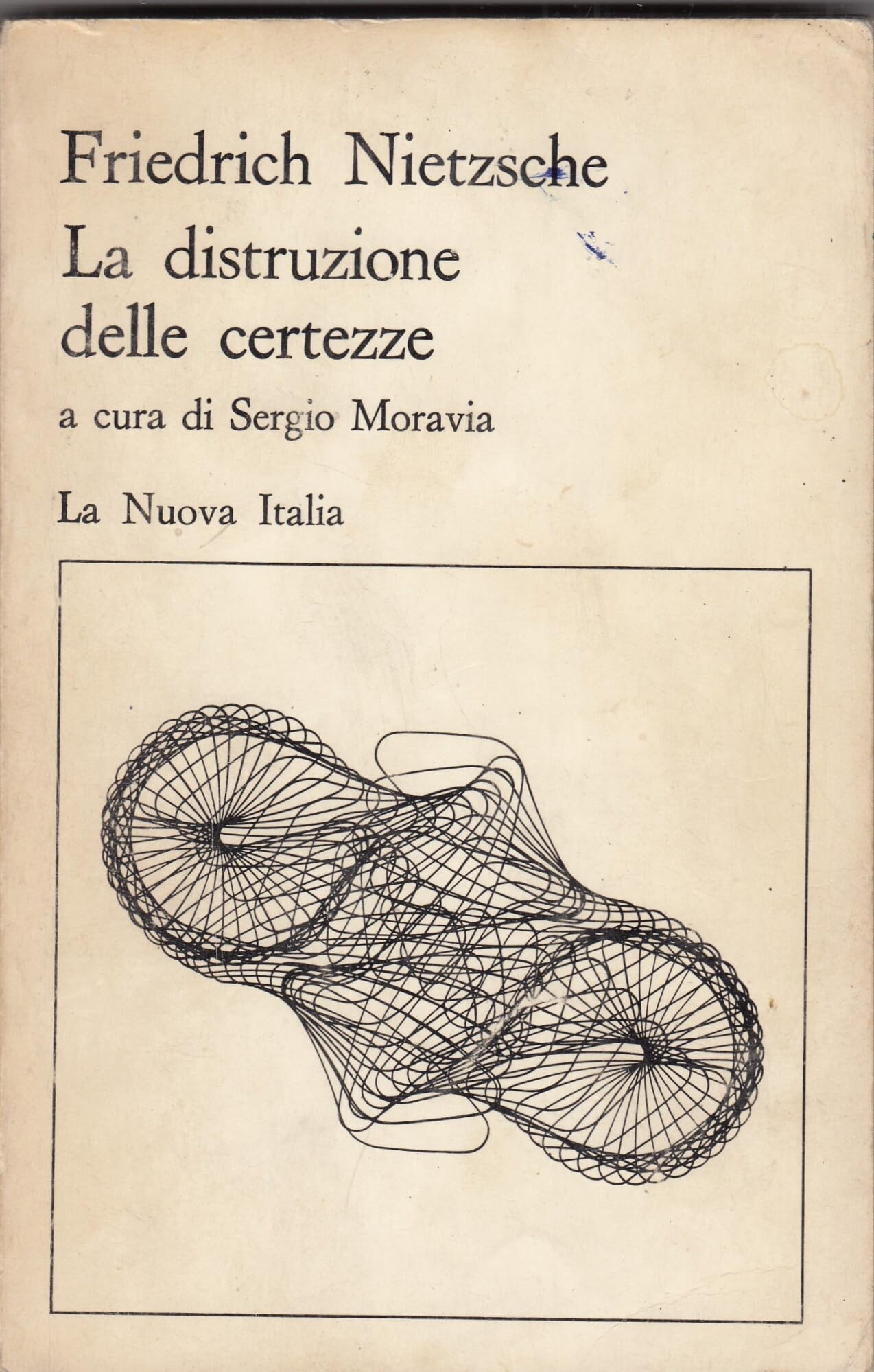 Friedrich Nietzsche
La distruzione delle certezze

a cura di Sergio Moravia

La Nuova Italia